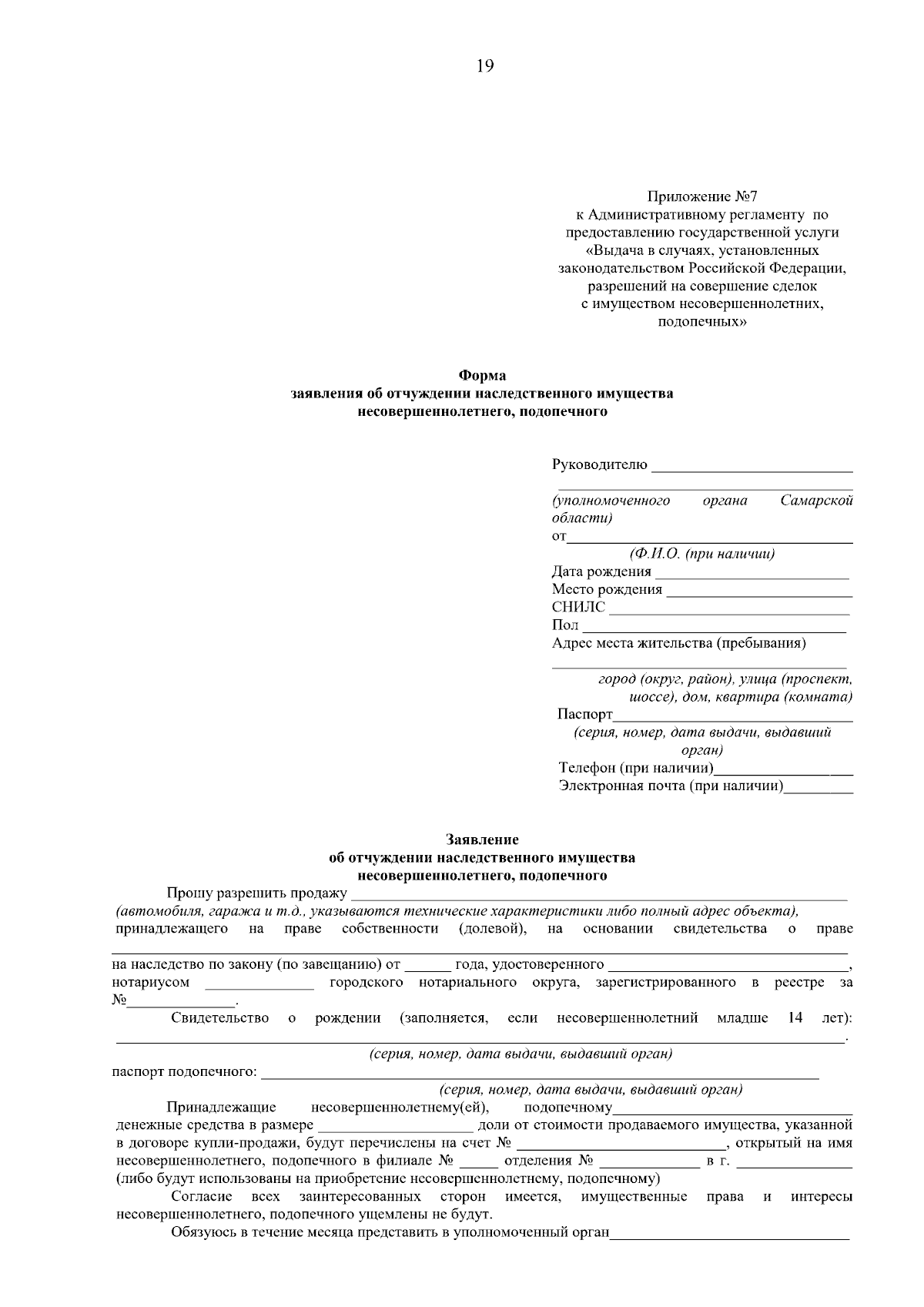 19

Приложение №7
к Административному регламенту по
предоставлению государственной услуги
«Выдача в случаях, установленных
законодательством Российской Федерации,
разрешений на совершение сделок
с имуществом несовершеннолетних,
подопечных»

Форма
заявления об отчуждении наследственного имущества
несовершеннолетнего, подопечного

Руководителю ____

____
(уполномоченного органа Самарской области)
от____
(Ф.И.О. (при наличии)
Дата рождения ____
Место рождения ____
СНИЛС ____
Пол ____
Адрес места жительства (пребывания)

____
город (округ, район), улица (проспект, шоссе), дом, квартира (комната)
Паспорт____
(серия, номер, дата выдачи, выдавший орган)
Телефон (при наличии)____
Электронная почта (при наличии)____

Заявление
об отчуждении наследственного имущества
несовершеннолетнего, подопечного

Прошу разрешить продажу ____
(автомобиля, гаража и т.д., указываются технические характеристики либо полный адрес объекта), принадлежащего на праве собственности (долевой), на основании свидетельства о праве ____
на наследство по закону (по завещанию) от ____ года, удостоверенного ____, нотариусом ____ городского нотариального округа, зарегистрированного в реестре за №____.

Свидетельство о рождении (заполняется, если несовершеннолетний младше 14 лет): ____.
(серия, номер, дата выдачи, выдавший орган)
паспорт подопечного: ____
(серия, номер, дата выдачи, выдавший орган)

Принадлежащие несовершеннолетнему(ей), подопечному____ денежные средства в размере ____ доли от стоимости продаваемого имущества, указанной в договоре купли-продажи, будут перечислены на счет № ____, открытый на имя несовершеннолетнего, подопечного в филиале № ____ отделения № ____ в г. ____
(либо будут использованы на приобретение несовершеннолетнему, подопечному)

Согласие всех заинтересованных сторон имеется, имущественные права и интересы несовершеннолетнего, подопечного ущемлены не будут.

Обязуюсь в течение месяца представить в уполномоченный орган____